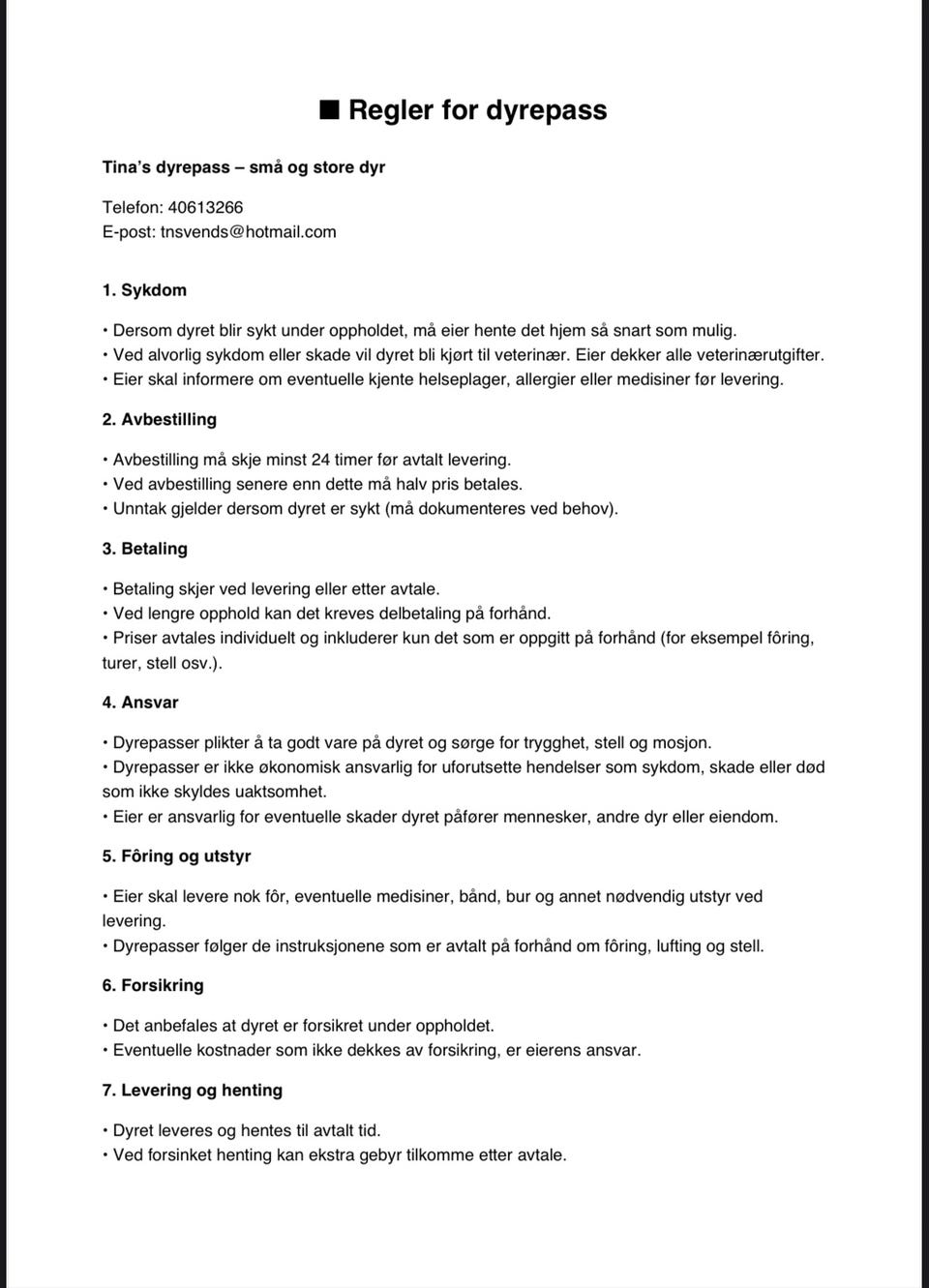 ■ Regler for dyrepass

Tina's dyrepass – små og store dyr

Telefon: 40613266
E-post: tnsvends@hotmail.com

1. Sykdom

• Dersom dyret blir sykt under oppholdet, må eier hente det hjem så snart som mulig.
• Ved alvorlig sykdom eller skade vil dyret bli kjørt til veterinær. Eier dekker alle veterinærutgifter.
• Eier skal informere om eventuelle kjente helseplager, allergier eller medisiner før levering.

2. Avbestilling

• Avbestilling må skje minst 24 timer før avtalt levering.
• Ved avbestilling senere enn dette må halv pris betales.
• Unntak gjelder dersom dyret er sykt (må dokumenteres ved behov).

3. Betaling

• Betaling skjer ved levering eller etter avtale.
• Ved lengre opphold kan det kreves delbetaling på forhånd.
• Priser avtales individuelt og inkluderer kun det som er oppgitt på forhånd (for eksempel fôring, turer, stell osv.).

4. Ansvar

• Dyrepasser plikter å ta godt vare på dyret og sørge for trygghet, stell og mosjon.
• Dyrepasser er ikke økonomisk ansvarlig for uforutsette hendelser som sykdom, skade eller død som ikke skyldes uaktsomhet.
• Eier er ansvarlig for eventuelle skader dyret påfører mennesker, andre dyr eller eiendom.

5. Fôring og utstyr

• Eier skal levere nok fôr, eventuelle medisiner, bånd, bur og annet nødvendig utstyr ved levering.
• Dyrepasser følger de instruksjonene som er avtalt på forhånd om fôring, lufting og stell.

6. Forsikring

• Det anbefales at dyret er forsikret under oppholdet.
• Eventuelle kostnader som ikke dekkes av forsikring, er eierens ansvar.

7. Levering og henting

• Dyret leveres og hentes til avtalt tid.
• Ved forsinket henting kan ekstra gebyr tilkomme etter avtale.